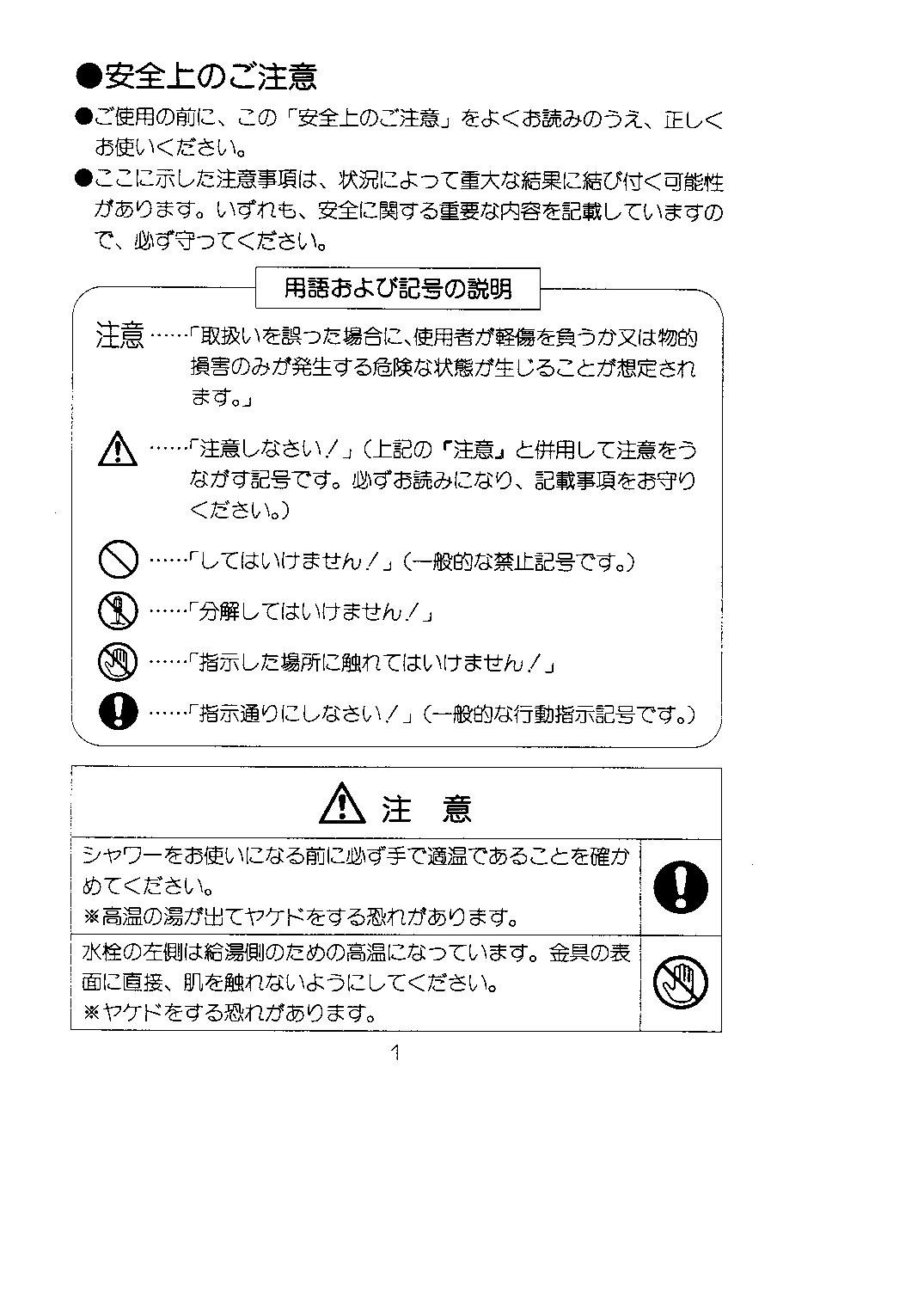 ●安全上のご注意

●ご使用の前に、この「安全上のご注意」をよくお読みのうえ、正しくお使いください。

●ここに示した注意事項は、状況によって重大な結果に結び付く可能性があります。いずれも、安全に関する重要な内容を記載していますので、必ず守ってください。

用語および記号の説明

注意……「取扱いを誤った場合に、使用者が軽傷を負うか又は物的損害のみが発生する危険な状態が生じることが想定されます。」

……「注意しなさい！」（上記の『注意』と併用して注意をうながす記号です。必ずお読みになり、記載事項をお守りください。）

……「してはいけません！」（一般的な禁止記号です。）

……「分解してはいけません！」

……「指示した場所に触れてはいけません！」

……「指示通りにしなさい！」（一般的な行動指示記号です。）

注 意

シャワーをお使いになる前に必ず手で適温であることを確かめてください。
※高温の湯が出てヤケドをする恐れがあります。

水栓の左側は給湯側のための高温になっています。金具の表面に直接、肌を触れないようにしてください。
※ヤケドをする恐れがあります。

1